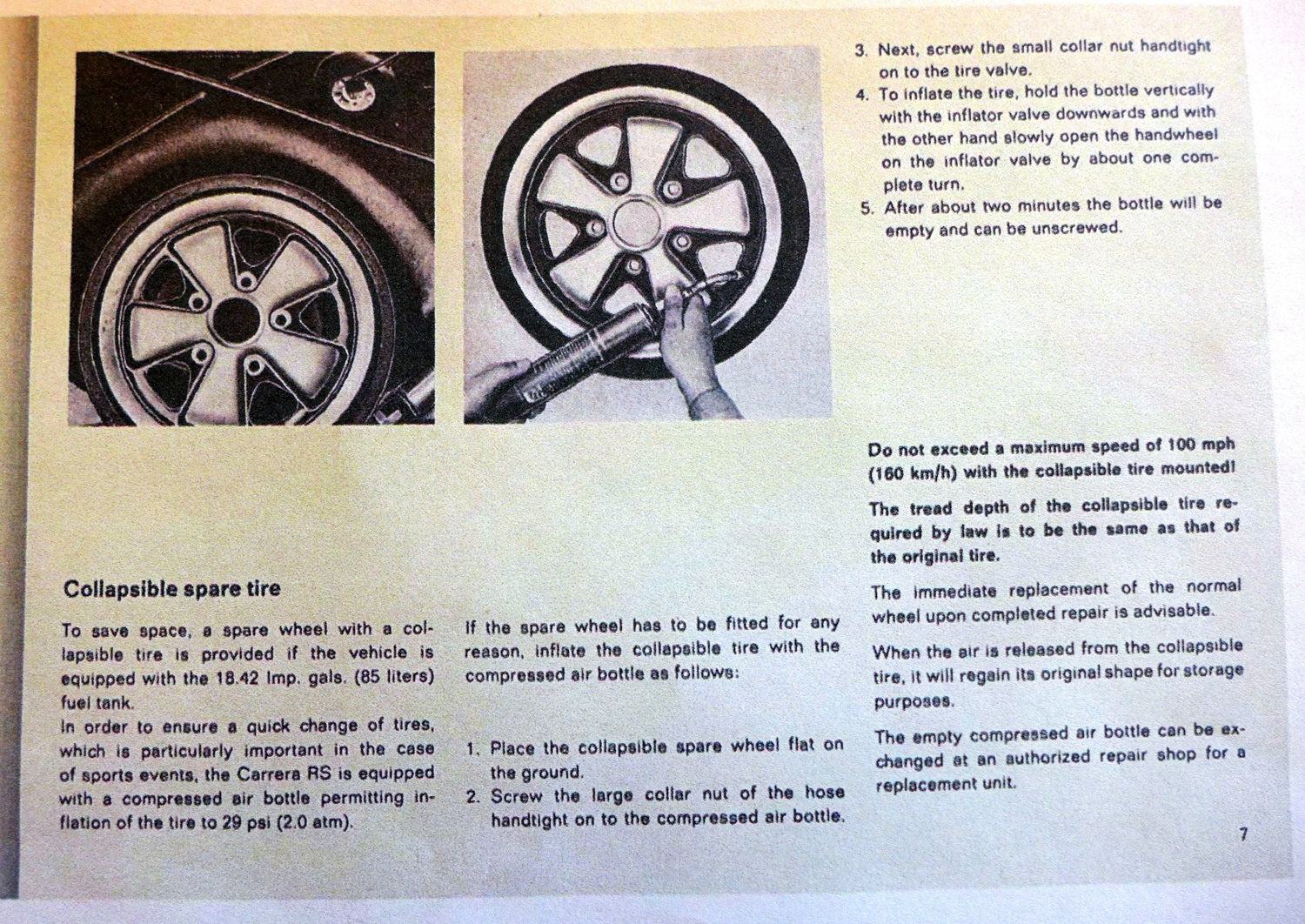 Collapsible spare tire

To save space, a spare wheel with a collapsible tire is provided if the vehicle is equipped with the 18.42 Imp. gals. (85 liters) fuel tank.
In order to ensure a quick change of tires, which is particularly important in the case of sports events, the Carrera RS is equipped with a compressed air bottle permitting inflation of the tire to 29 psi (2.0 atm).

If the spare wheel has to be fitted for any reason, inflate the collapsible tire with the compressed air bottle as follows:

1. Place the collapsible spare wheel flat on the ground.
2. Screw the large collar nut of the hose handtight on to the compressed air bottle.
3. Next, screw the small collar nut handtight on to the tire valve.
4. To inflate the tire, hold the bottle vertically with the inflator valve downwards and with the other hand slowly open the handwheel on the inflator valve by about one complete turn.
5. After about two minutes the bottle will be empty and can be unscrewed.

Do not exceed a maximum speed of 100 mph (160 km/h) with the collapsible tire mounted!

The tread depth of the collapsible tire required by law is to be the same as that of the original tire.

The immediate replacement of the normal wheel upon completed repair is advisable.

When the air is released from the collapsible tire, it will regain its original shape for storage purposes.

The empty compressed air bottle can be exchanged at an authorized repair shop for a replacement unit.

7